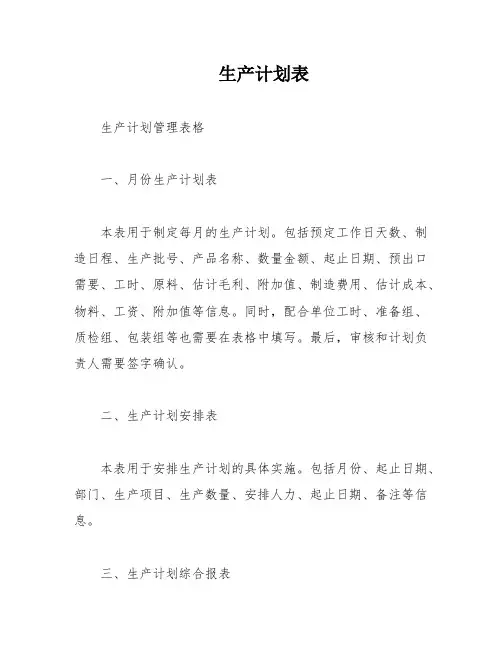 生产计划表

生产计划管理表格

一、月份生产计划表

本表用于制定每月的生产计划。包括预定工作日天数、制造日程、生产批号、产品名称、数量金额、起止日期、预出口需要、工时、原料、估计毛利、附加值、制造费用、估计成本、物料、工资、附加值等信息。同时，配合单位工时、准备组、质检组、包装组等也需要在表格中填写。最后，审核和计划负责人需要签字确认。

二、生产计划安排表

本表用于安排生产计划的具体实施。包括月份、起止日期、部门、生产项目、生产数量、安排人力、起止日期、备注等信息。

三、生产计划综合报表